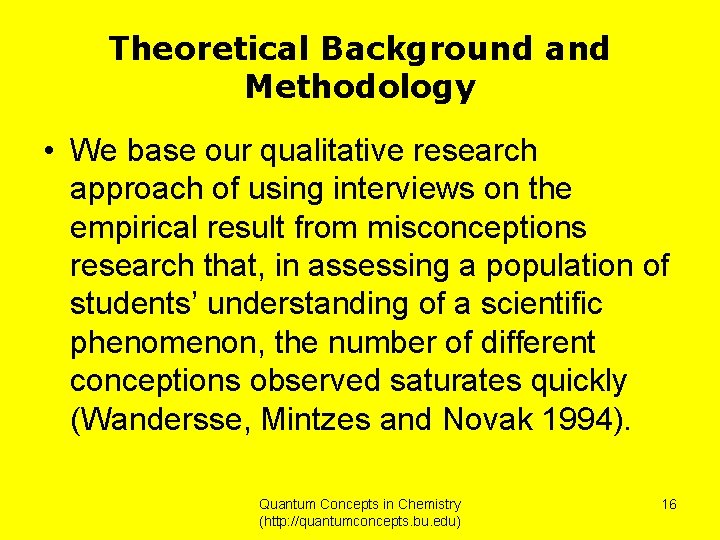 Theoretical Background and Methodology

• We base our qualitative research approach of using interviews on the empirical result from misconceptions research that, in assessing a population of students' understanding of a scientific phenomenon, the number of different conceptions observed saturates quickly (Wandersse, Mintzes and Novak 1994).

Quantum Concepts in Chemistry (http://quantumconcepts.bu.edu)

16